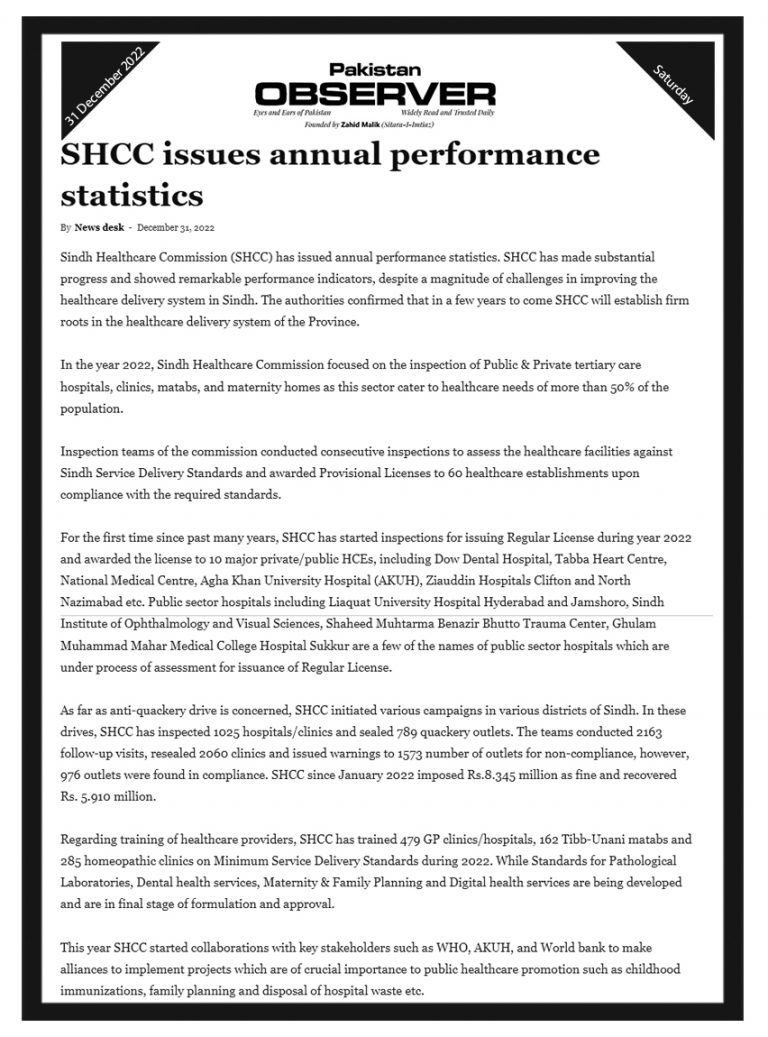 31 December 2022

Pakistan
OBSERVER
Eyes and Ears of Pakistan
Widely Read and Trusted Daily
Founded by Zahid Malik (Sitara-I-Imtiaz)

Saturday

SHCC issues annual performance statistics

By News desk - December 31, 2022

Sindh Healthcare Commission (SHCC) has issued annual performance statistics. SHCC has made substantial progress and showed remarkable performance indicators, despite a magnitude of challenges in improving the healthcare delivery system in Sindh. The authorities confirmed that in a few years to come SHCC will establish firm roots in the healthcare delivery system of the Province.

In the year 2022, Sindh Healthcare Commission focused on the inspection of Public & Private tertiary care hospitals, clinics, matabs, and maternity homes as this sector cater to healthcare needs of more than 50% of the population.

Inspection teams of the commission conducted consecutive inspections to assess the healthcare facilities against Sindh Service Delivery Standards and awarded Provisional Licenses to 60 healthcare establishments upon compliance with the required standards.

For the first time since past many years, SHCC has started inspections for issuing Regular License during year 2022 and awarded the license to 10 major private/public HCEs, including Dow Dental Hospital, Tabba Heart Centre, National Medical Centre, Agha Khan University Hospital (AKUH), Ziauddin Hospitals Clifton and North Nazimabad etc. Public sector hospitals including Liaquat University Hospital Hyderabad and Jamshoro, Sindh Institute of Ophthalmology and Visual Sciences, Shaheed Muhtarma Benazir Bhutto Trauma Center, Ghulam Muhammad Mahar Medical College Hospital Sukkur are a few of the names of public sector hospitals which are under process of assessment for issuance of Regular License.

As far as anti-quackery drive is concerned, SHCC initiated various campaigns in various districts of Sindh. In these drives, SHCC has inspected 1025 hospitals/clinics and sealed 789 quackery outlets. The teams conducted 2163 follow-up visits, resealed 2060 clinics and issued warnings to 1573 number of outlets for non-compliance, however, 976 outlets were found in compliance. SHCC since January 2022 imposed Rs.8.345 million as fine and recovered Rs. 5.910 million.

Regarding training of healthcare providers, SHCC has trained 479 GP clinics/hospitals, 162 Tibb-Unani matabs and 285 homeopathic clinics on Minimum Service Delivery Standards during 2022. While Standards for Pathological Laboratories, Dental health services, Maternity & Family Planning and Digital health services are being developed and are in final stage of formulation and approval.

This year SHCC started collaborations with key stakeholders such as WHO, AKUH, and World bank to make alliances to implement projects which are of crucial importance to public healthcare promotion such as childhood immunizations, family planning and disposal of hospital waste etc.